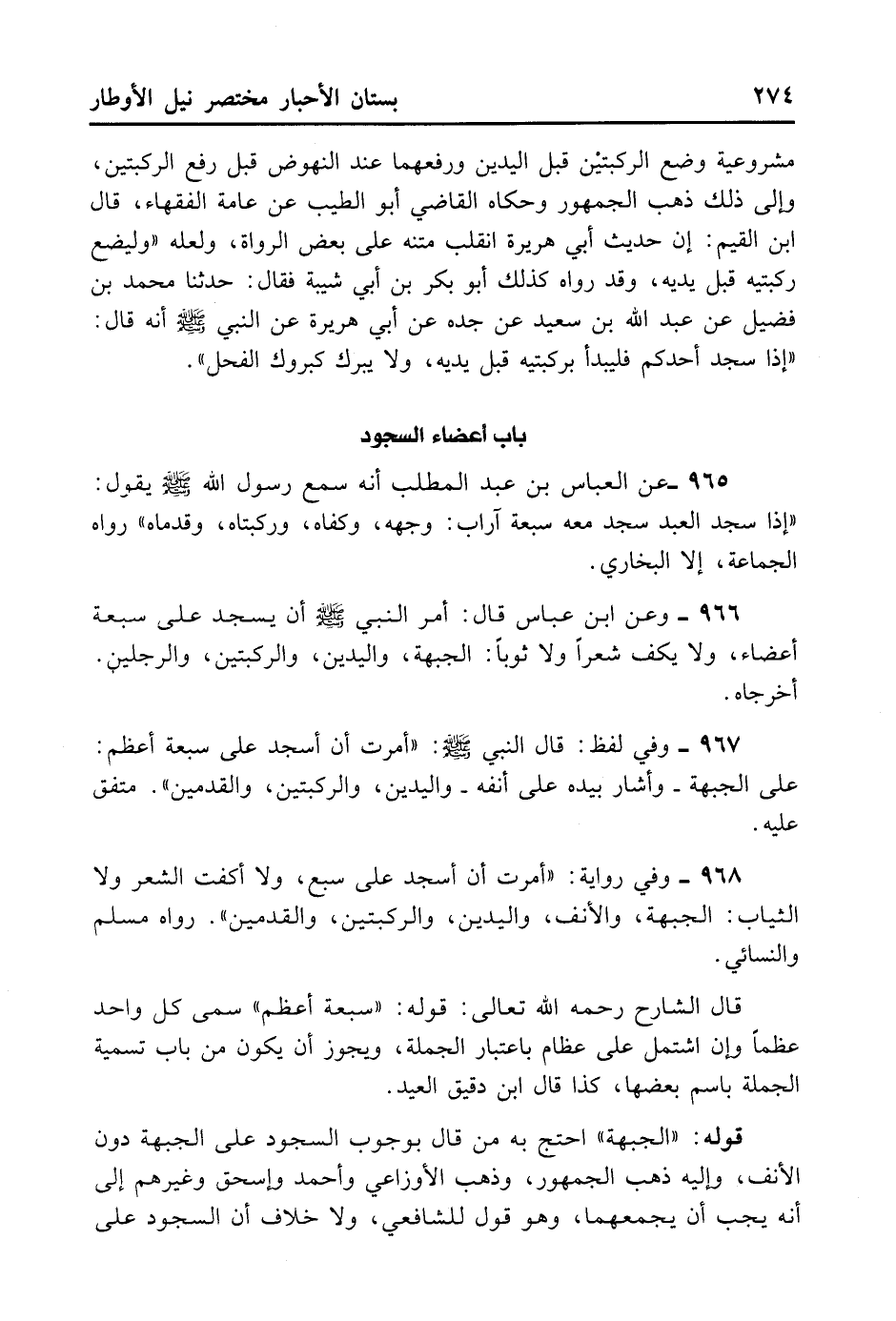 ٢٧٤ بستان الأحبار مختصر نيل الأوطار

مشروعية وضع الركبتيْن قبل اليدين ورفعهما عند النهوض قبل رفع الركبتين، وإلى ذلك ذهب الجمهور وحكاه القاضي أبو الطيب عن عامة الفقهاء، قال ابن القيم: إن حديث أبي هريرة انقلب متنه على بعض الرواة، ولعله «وليضع ركبتيه قبل يديه، وقد رواه كذلك أبو بكر بن أبي شيبة فقال: حدثنا محمد بن فضيل عن عبد الله بن سعيد عن جده عن أبي هريرة عن النبي ﷺ أنه قال: «إذا سجد أحدكم فليبدأ بركبتيه قبل يديه، ولا يبرك كبروك الفحل».

باب أعضاء السجود

٩٦٥ ـ عن العباس بن عبد المطلب أنه سمع رسول الله ﷺ يقول: «إذا سجد العبد سجد معه سبعة آراب: وجهه، وكفاه، وركبتاه، وقدماه» رواه الجماعة، إلا البخاري.

٩٦٦ ـ وعن ابن عباس قال: أمر النبي ﷺ أن يسجد على سبعة أعضاء، ولا يكف شعراً ولا ثوباً: الجبهة، واليدين، والركبتين، والرجلين. أخرجاه.

٩٦٧ ـ وفي لفظ: قال النبي ﷺ: «أمرت أن أسجد على سبعة أعظم: على الجبهة ـ وأشار بيده على أنفه ـ واليدين، والركبتين، والقدمين». متفق عليه.

٩٦٨ ـ وفي رواية: «أمرت أن أسجد على سبع، ولا أكفت الشعر ولا الثياب: الجبهة، والأنف، واليدين، والركبتين، والقدمين». رواه مسلم والنسائي.

قال الشارح رحمه الله تعالى: قوله: «سبعة أعظم» سمى كل واحد عظماً وإن اشتمل على عظام باعتبار الجملة، ويجوز أن يكون من باب تسمية الجملة باسم بعضها، كذا قال ابن دقيق العيد.

قوله: «الجبهة» احتج به من قال بوجوب السجود على الجبهة دون الأنف، وإليه ذهب الجمهور، وذهب الأوزاعي وأحمد وإسحق وغيرهم إلى أنه يجب أن يجمعهما، وهو قول للشافعي، ولا خلاف أن السجود على